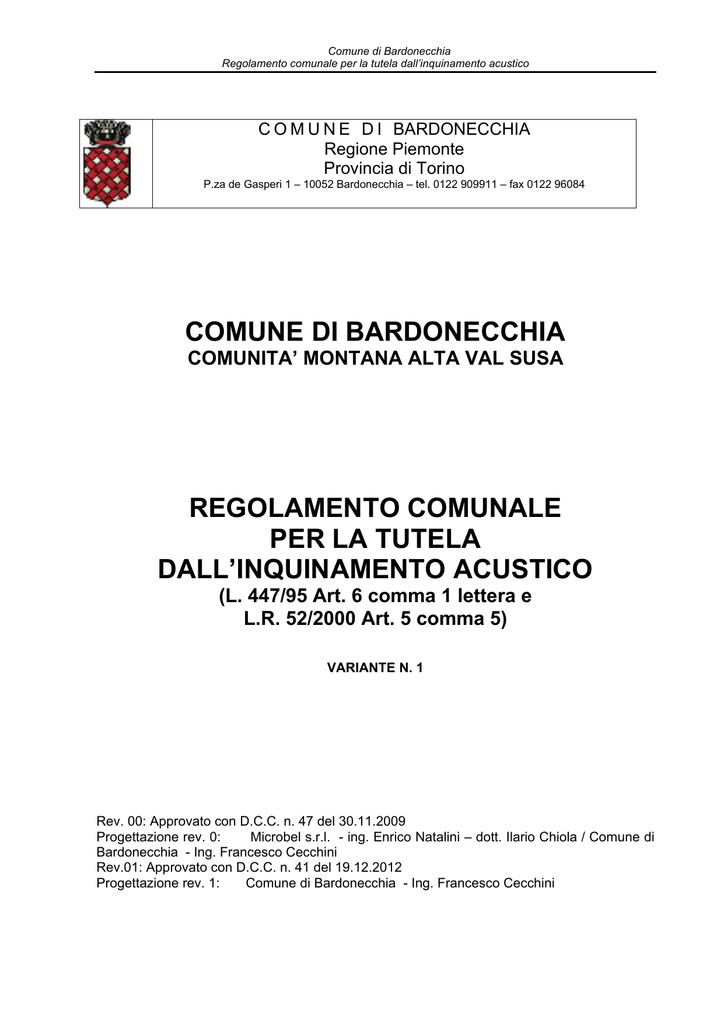 Comune di Bardonecchia
Regolamento comunale per la tutela dall'inquinamento acustico

C O M U N E D I BARDONECCHIA
Regione Piemonte
Provincia di Torino
P.za de Gasperi 1 – 10052 Bardonecchia – tel. 0122 909911 – fax 0122 96084

COMUNE DI BARDONECCHIA
COMUNITA' MONTANA ALTA VAL SUSA

REGOLAMENTO COMUNALE
PER LA TUTELA
DALL'INQUINAMENTO ACUSTICO
(L. 447/95 Art. 6 comma 1 lettera e
L.R. 52/2000 Art. 5 comma 5)

VARIANTE N. 1

Rev. 00: Approvato con D.C.C. n. 47 del 30.11.2009
Progettazione rev. 0: Microbel s.r.l. - ing. Enrico Natalini – dott. Ilario Chiola / Comune di Bardonecchia - Ing. Francesco Cecchini
Rev.01: Approvato con D.C.C. n. 41 del 19.12.2012
Progettazione rev. 1: Comune di Bardonecchia - Ing. Francesco Cecchini